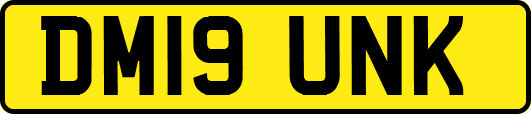 DM19 UNK